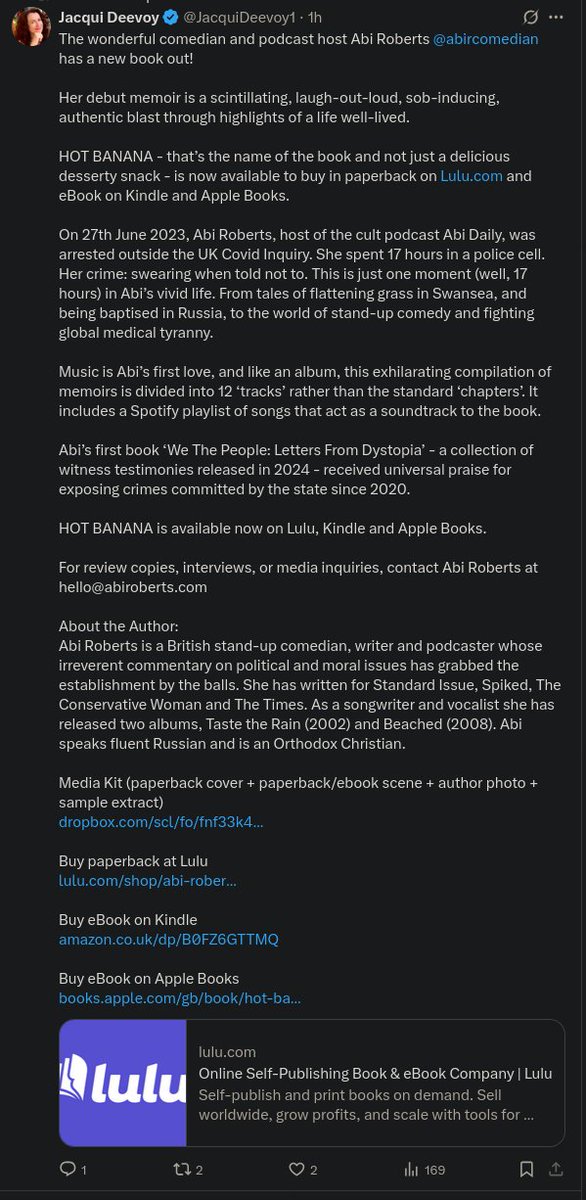 Jacqui Deevoy @JacquiDeevoy1 · 1h
The wonderful comedian and podcast host Abi Roberts @abircomedian has a new book out!

Her debut memoir is a scintillating, laugh-out-loud, sob-inducing, authentic blast through highlights of a life well-lived.

HOT BANANA - that's the name of the book and not just a delicious desserty snack - is now available to buy in paperback on Lulu.com and eBook on Kindle and Apple Books.

On 27th June 2023, Abi Roberts, host of the cult podcast Abi Daily, was arrested outside the UK Covid Inquiry. She spent 17 hours in a police cell. Her crime: swearing when told not to. This is just one moment (well, 17 hours) in Abi's vivid life. From tales of flattening grass in Swansea, and being baptised in Russia, to the world of stand-up comedy and fighting global medical tyranny.

Music is Abi's first love, and like an album, this exhilarating compilation of memoirs is divided into 12 'tracks' rather than the standard 'chapters'. It includes a Spotify playlist of songs that act as a soundtrack to the book.

Abi's first book 'We The People: Letters From Dystopia' - a collection of witness testimonies released in 2024 - received universal praise for exposing crimes committed by the state since 2020.

HOT BANANA is available now on Lulu, Kindle and Apple Books.

For review copies, interviews, or media inquiries, contact Abi Roberts at hello@abiroberts.com

About the Author:
Abi Roberts is a British stand-up comedian, writer and podcaster whose irreverent commentary on political and moral issues has grabbed the establishment by the balls. She has written for Standard Issue, Spiked, The Conservative Woman and The Times. As a songwriter and vocalist she has released two albums, Taste the Rain (2002) and Beached (2008). Abi speaks fluent Russian and is an Orthodox Christian.

Media Kit (paperback cover + paperback/ebook scene + author photo + sample extract)
dropbox.com/scl/fo/fnf33k4...

Buy paperback at Lulu
lulu.com/shop/abi-rober...

Buy eBook on Kindle
amazon.co.uk/dp/B0FZ6GTTMQ

Buy eBook on Apple Books
books.apple.com/gb/book/hot-ba...

lulu
lulu.com
Online Self-Publishing Book & eBook Company | Lulu
Self-publish and print books on demand. Sell worldwide, grow profits, and scale with tools for ...

1 2 2 169